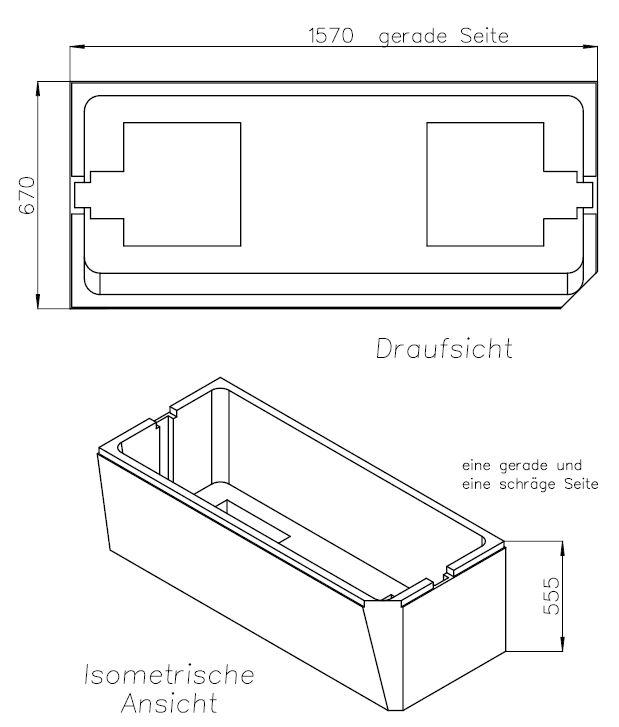 1570 gerade Seite

670

Draufsicht

eine gerade und eine schräge Seite

555

Isometrische Ansicht